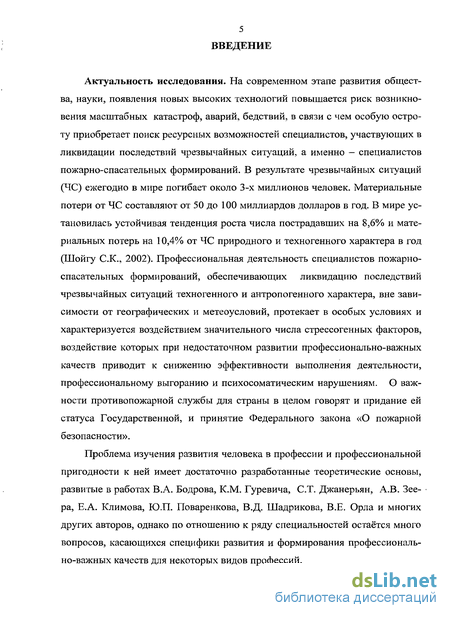 5

ВВЕДЕНИЕ

Актуальность исследования. На современном этапе развития общества, науки, появления новых высоких технологий повышается риск возникновения масштабных катастроф, аварий, бедствий, в связи с чем особую остроту приобретает поиск ресурсных возможностей специалистов, участвующих в ликвидации последствий чрезвычайных ситуаций, а именно – специалистов пожарно-спасательных формирований. В результате чрезвычайных ситуаций (ЧС) ежегодно в мире погибает около 3-х миллионов человек. Материальные потери от ЧС составляют от 50 до 100 миллиардов долларов в год. В мире установилась устойчивая тенденция роста числа пострадавших на 8,6% и материальных потерь на 10,4% от ЧС природного и техногенного характера в год (Шойгу С.К., 2002). Профессиональная деятельность специалистов пожарно-спасательных формирований, обеспечивающих ликвидацию последствий чрезвычайных ситуаций техногенного и антропогенного характера, вне зависимости от географических и метеоусловий, протекает в особых условиях и характеризуется воздействием значительного числа стрессогенных факторов, воздействие которых при недостаточном развитии профессионально-важных качеств приводит к снижению эффективности выполнения деятельности, профессиональному выгоранию и психосоматическим нарушениям. О важности противопожарной службы для страны в целом говорят и придание ей статуса Государственной, и принятие Федерального закона «О пожарной безопасности».

Проблема изучения развития человека в профессии и профессиональной пригодности к ней имеет достаточно разработанные теоретические основы, развитые в работах В.А. Бодрова, К.М. Гуревича, С.Т. Джанерьян, А.В. Зеера, Е.А. Климова, Ю.П. Поваренкова, В.Д. Шадрикова, В.Е. Орла и многих других авторов, однако по отношению к ряду специальностей остаётся много вопросов, касающихся специфики развития и формирования профессионально-важных качеств для некоторых видов профессий.

dsLib.net
библиотека диссертаций